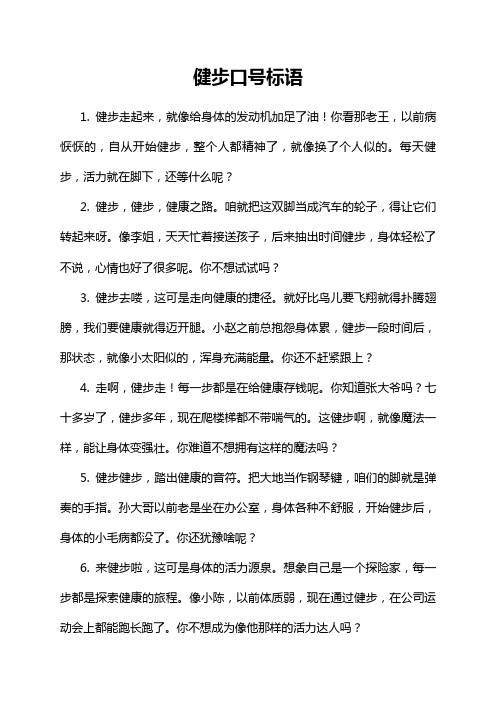 健步口号标语

1. 健步走起来，就像给身体的发动机加足了油！你看那老王，以前病恹恹的，自从开始健步，整个人都精神了，就像换了个人似的。每天健步，活力就在脚下，还等什么呢？

2. 健步，健步，健康之路。咱就把这双脚当成汽车的轮子，得让它们转起来呀。像李姐，天天忙着接送孩子，后来抽出时间健步，身体轻松了不说，心情也好了很多呢。你不想试试吗？

3. 健步去喽，这可是走向健康的捷径。就好比鸟儿要飞翔就得扑腾翅膀，我们要健康就得迈开腿。小赵之前总抱怨身体累，健步一段时间后，那状态，就像小太阳似的，浑身充满能量。你还不赶紧跟上？

4. 走啊，健步走！每一步都是在给健康存钱呢。你知道张大爷吗？七十多岁了，健步多年，现在爬楼梯都不带喘气的。这健步啊，就像魔法一样，能让身体变强壮。你难道不想拥有这样的魔法吗？

5. 健步健步，踏出健康的音符。把大地当作钢琴键，咱们的脚就是弹奏的手指。孙大哥以前老是坐在办公室，身体各种不舒服，开始健步后，身体的小毛病都没了。你还犹豫啥呢？

6. 来健步啦，这可是身体的活力源泉。想象自己是一个探险家，每一步都是探索健康的旅程。像小陈，以前体质弱，现在通过健步，在公司运动会上都能跑长跑了。你不想成为像他那样的活力达人吗？